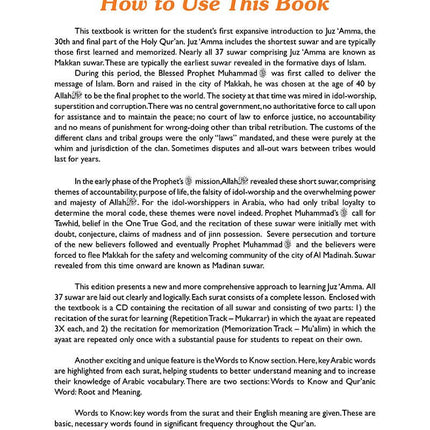 How to Use This Book

This textbook is written for the student's first expansive introduction to Juz 'Amma, the 30th and final part of the Holy Qur'an. Juz 'Amma includes the shortest suwar and are typically those first learned and memorized. Nearly all 37 suwar comprising Juz 'Amma are known as Makkan suwar. These are typically the earliest suwar revealed in the formative days of Islam.

During this period, the Blessed Prophet Muhammad ﷺ was first called to deliver the message of Islam. Born and raised in the city of Makkah, he was chosen at the age of 40 by Allah ﷻ to be the final prophet to the world. The society at that time was mired in idol-worship, superstition and corruption. There was no central government, no authoritative force to call upon for assistance and to maintain the peace; no court of law to enforce justice, no accountability and no means of punishment for wrong-doing other than tribal retribution. The customs of the different clans and tribal groups were the only "laws" mandated, and these were purely at the whim and jurisdiction of the clan. Sometimes disputes and all-out wars between tribes would last for years.

In the early phase of the Prophet's ﷺ mission, Allah ﷻ revealed these short suwar, comprising themes of accountability, purpose of life, the falsity of idol-worship and the overwhelming power and majesty of Allah ﷻ. For the idol-worshippers in Arabia, who had only tribal loyalty to determine the moral code, these themes were novel indeed. Prophet Muhammad's ﷺ call for Tawhid, belief in the One True God, and the recitation of these suwar were initially met with doubt, conjecture, claims of madness and of jinn possession. Severe persecution and torture of the new believers followed and eventually Prophet Muhammad ﷺ and the believers were forced to flee Makkah for the safety and welcoming community of the city of Al Madinah. Suwar revealed from this time onward are known as Madinan suwar.

This edition presents a new and more comprehensive approach to learning Juz 'Amma. All 37 suwar are laid out clearly and logically. Each surat consists of a complete lesson. Enclosed with the textbook is a CD containing the recitation of all suwar and consisting of two parts: 1) the recitation of the surat for learning (Repetition Track – Mukarrar) in which the ayaat are repeated 3X each, and 2) the recitation for memorization (Memorization Track – Mu'alim) in which the ayaat are repeated only once with a substantial pause for students to repeat on their own.

Another exciting and unique feature is the Words to Know section. Here, key Arabic words are highlighted from each surat, helping students to better understand meaning and to increase their knowledge of Arabic vocabulary. There are two sections: Words to Know and Qur'anic Word: Root and Meaning.

Words to Know: key words from the surat and their English meaning are given. These are basic, necessary words found in significant frequency throughout the Qur'an.